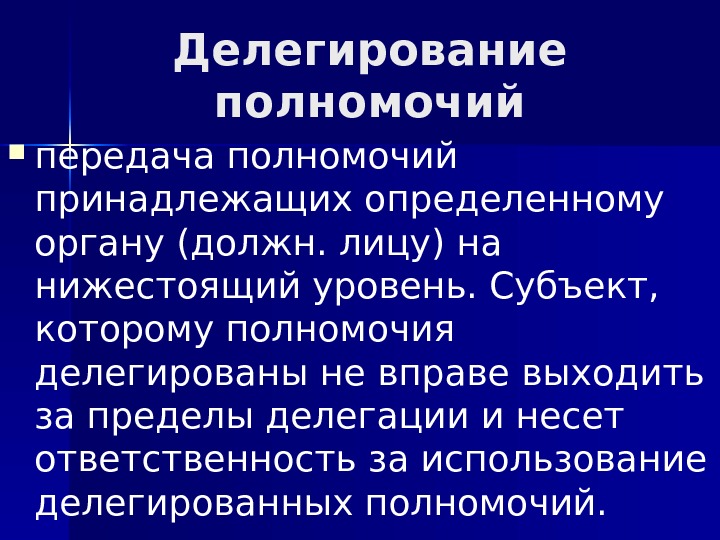 Делегирование полномочий

• передача полномочий принадлежащих определенному органу (должн. лицу) на нижестоящий уровень. Субъект, которому полномочия делегированы не вправе выходить за пределы делегации и несет ответственность за использование делегированных полномочий.